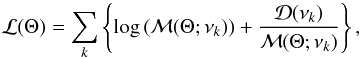 $\mathcal{L}(\Theta) = \sum_{k} \left\{ \log\left(\mathcal{M}(\Theta; \nu_k)\right) + \frac{\mathcal{D}(\nu_k)}{\mathcal{M}(\Theta; \nu_k)} \right\},$